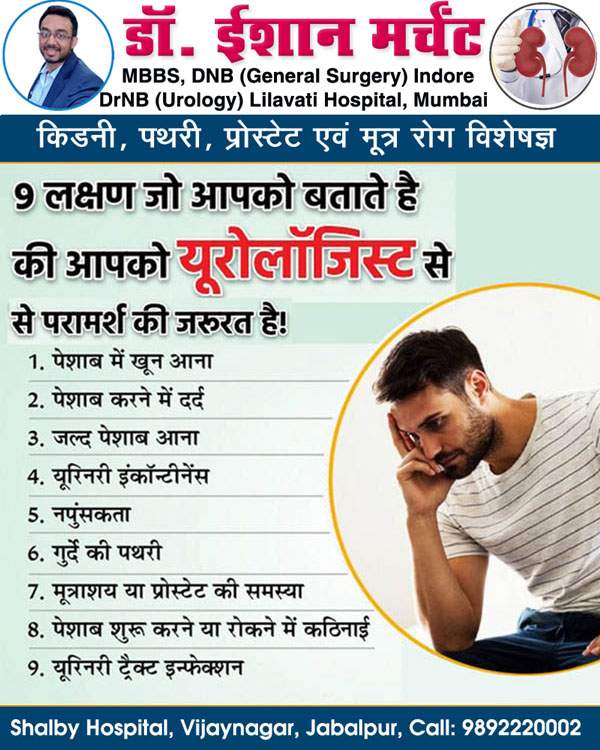 डॉ. ईशान मर्चंट
MBBS, DNB (General Surgery) Indore
DrNB (Urology) Lilavati Hospital, Mumbai

किडनी, पथरी, प्रोस्टेट एवं मूत्र रोग विशेषज्ञ

9 लक्षण जो आपको बताते है की आपको यूरोलॉजिस्ट से से परामर्श की जरुरत है!

1. पेशाब में खून आना
2. पेशाब करने में दर्द
3. जल्द पेशाब आना
4. यूरिनरी इंकॉन्टीनेंस
5. नपुंसकता
6. गुर्दे की पथरी
7. मूत्राशय या प्रोस्टेट की समस्या
8. पेशाब शुरू करने या रोकने में कठिनाई
9. यूरिनरी ट्रैक्ट इन्फेक्शन

Shalby Hospital, Vijaynagar, Jabalpur, Call: 9892220002